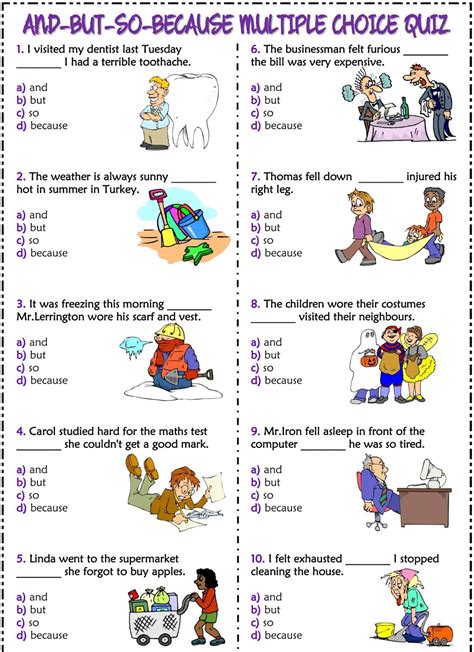 AND-BUT-SO-BECAUSE MULTIPLE CHOICE QUIZ

1. I visited my dentist last Tuesday ________ I had a terrible toothache.

a) and
b) but
c) so
d) because

2. The weather is always sunny ________ hot in summer in Turkey.

a) and
b) but
c) so
d) because

3. It was freezing this morning ________ Mr.Lerrington wore his scarf and vest.

a) and
b) but
c) so
d) because

4. Carol studied hard for the maths test ________ she couldn't get a good mark.

a) and
b) but
c) so
d) because

5. Linda went to the supermarket ________ she forgot to buy apples.

a) and
b) but
c) so
d) because

6. The businessman felt furious ________ the bill was very expensive.

a) and
b) but
c) so
d) because

7. Thomas fell down ________ injured his right leg.

a) and
b) but
c) so
d) because

8. The children wore their costumes ________ visited their neighbours.

a) and
b) but
c) so
d) because

9. Mr.Iron fell asleep in front of the computer ________ he was so tired.

a) and
b) but
c) so
d) because

10. I felt exhausted ________ I stopped cleaning the house.

a) and
b) but
c) so
d) because